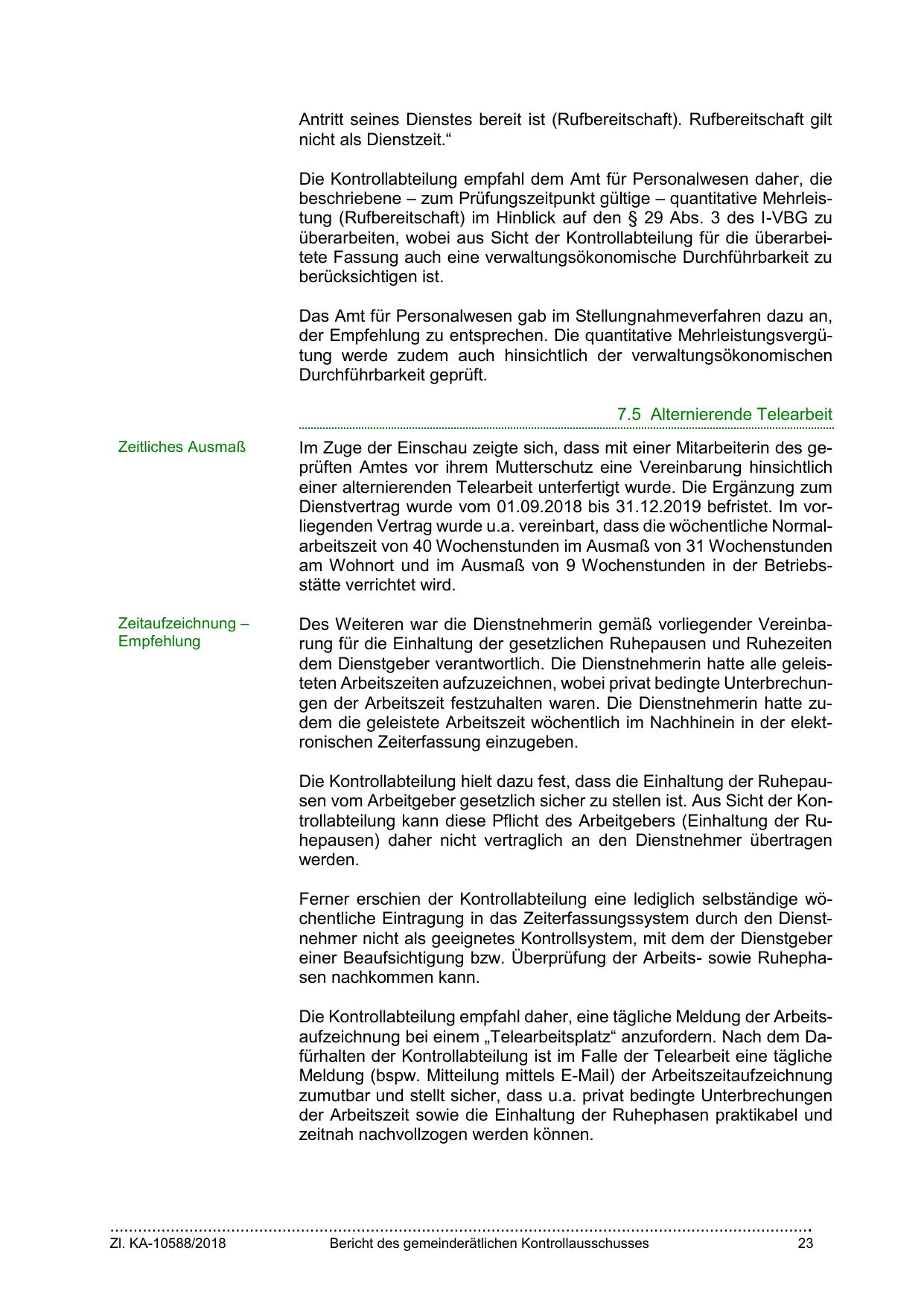 Antritt seines Dienstes bereit ist (Rufbereitschaft). Rufbereitschaft gilt nicht als Dienstzeit.“

Die Kontrollabteilung empfahl dem Amt für Personalwesen daher, die beschriebene – zum Prüfungszeitpunkt gültige – quantitative Mehrleistung (Rufbereitschaft) im Hinblick auf den § 29 Abs. 3 des I-VBG zu überarbeiten, wobei aus Sicht der Kontrollabteilung für die überarbeitete Fassung auch eine verwaltungsökonomische Durchführbarkeit zu berücksichtigen ist.

Das Amt für Personalwesen gab im Stellungnahmeverfahren dazu an, der Empfehlung zu entsprechen. Die quantitative Mehrleistungsvergütung werde zudem auch hinsichtlich der verwaltungsökonomischen Durchführbarkeit geprüft.

7.5 Alternierende Telearbeit

Zeitliches Ausmaß

Im Zuge der Einschau zeigte sich, dass mit einer Mitarbeiterin des geprüften Amtes vor ihrem Mutterschutz eine Vereinbarung hinsichtlich einer alternierenden Telearbeit unterfertigt wurde. Die Ergänzung zum Dienstvertrag wurde vom 01.09.2018 bis 31.12.2019 befristet. Im vorliegenden Vertrag wurde u.a. vereinbart, dass die wöchentliche Normalarbeitszeit von 40 Wochenstunden im Ausmaß von 31 Wochenstunden am Wohnort und im Ausmaß von 9 Wochenstunden in der Betriebsstätte verrichtet wird.

Zeitaufzeichnung – Empfehlung

Des Weiteren war die Dienstnehmerin gemäß vorliegender Vereinbarung für die Einhaltung der gesetzlichen Ruhepausen und Ruhezeiten dem Dienstgeber verantwortlich. Die Dienstnehmerin hatte alle geleisteten Arbeitszeiten aufzuzeichnen, wobei privat bedingte Unterbrechungen der Arbeitszeit festzuhalten waren. Die Dienstnehmerin hatte zudem die geleistete Arbeitszeit wöchentlich im Nachhinein in der elektronischen Zeiterfassung einzugeben.

Die Kontrollabteilung hielt dazu fest, dass die Einhaltung der Ruhepausen vom Arbeitgeber gesetzlich sicher zu stellen ist. Aus Sicht der Kontrollabteilung kann diese Pflicht des Arbeitgebers (Einhaltung der Ruhepausen) daher nicht vertraglich an den Dienstnehmer übertragen werden.

Ferner erschien der Kontrollabteilung eine lediglich selbständige wöchentliche Eintragung in das Zeiterfassungssystem durch den Dienstnehmer nicht als geeignetes Kontrollsystem, mit dem der Dienstgeber einer Beaufsichtigung bzw. Überprüfung der Arbeits- sowie Ruhephasen nachkommen kann.

Die Kontrollabteilung empfahl daher, eine tägliche Meldung der Arbeitsaufzeichnung bei einem „Telearbeitsplatz“ anzufordern. Nach dem Dafürhalten der Kontrollabteilung ist im Falle der Telearbeit eine tägliche Meldung (bspw. Mitteilung mittels E-Mail) der Arbeitszeitaufzeichnung zumutbar und stellt sicher, dass u.a. privat bedingte Unterbrechungen der Arbeitszeit sowie die Einhaltung der Ruhephasen praktikabel und zeitnah nachvollzogen werden können.

Zl. KA-10588/2018 Bericht des gemeinderätlichen Kontrollausschusses 23